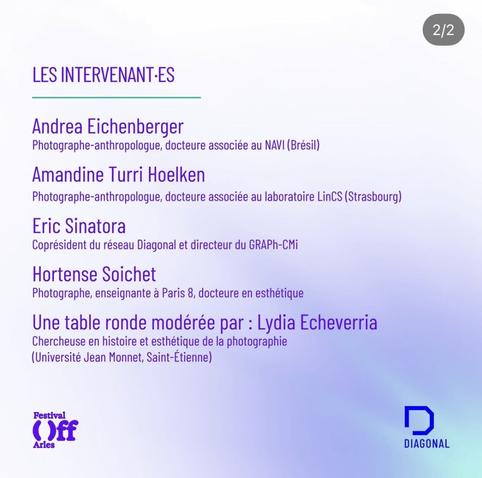 2/2

LES INTERVENANT·ES

Andrea Eichenberger
Photographe-anthropologue, docteure associée au NAVI (Brésil)

Amandine Turri Hoelken
Photographe-anthropologue, docteure associée au laboratoire LinCS (Strasbourg)

Eric Sinatora
Coprésident du réseau Diagonal et directeur du GRAPh-CMi

Hortense Soichet
Photographe, enseignante à Paris 8, docteure en esthétique

Une table ronde modérée par : Lydia Echeverria
Chercheuse en histoire et esthétique de la photographie
(Université Jean Monnet, Saint-Étienne)

Festival Off Arles

DIAGONAL